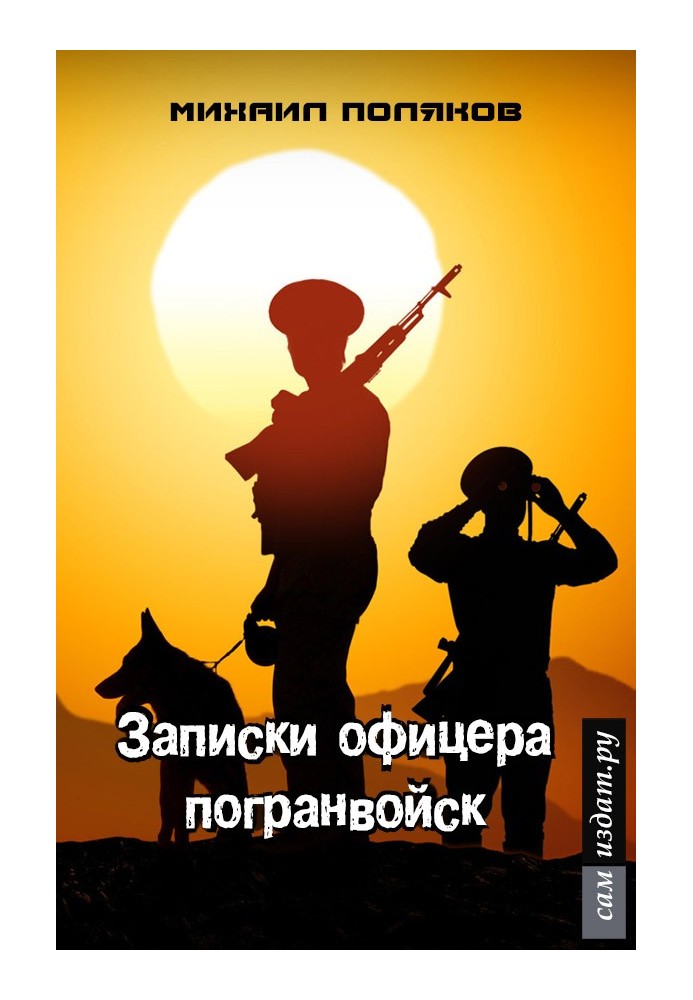 МИХАИЛ ПОЛЯКОВ

Записки офицера погранвойск

сам издат.ру